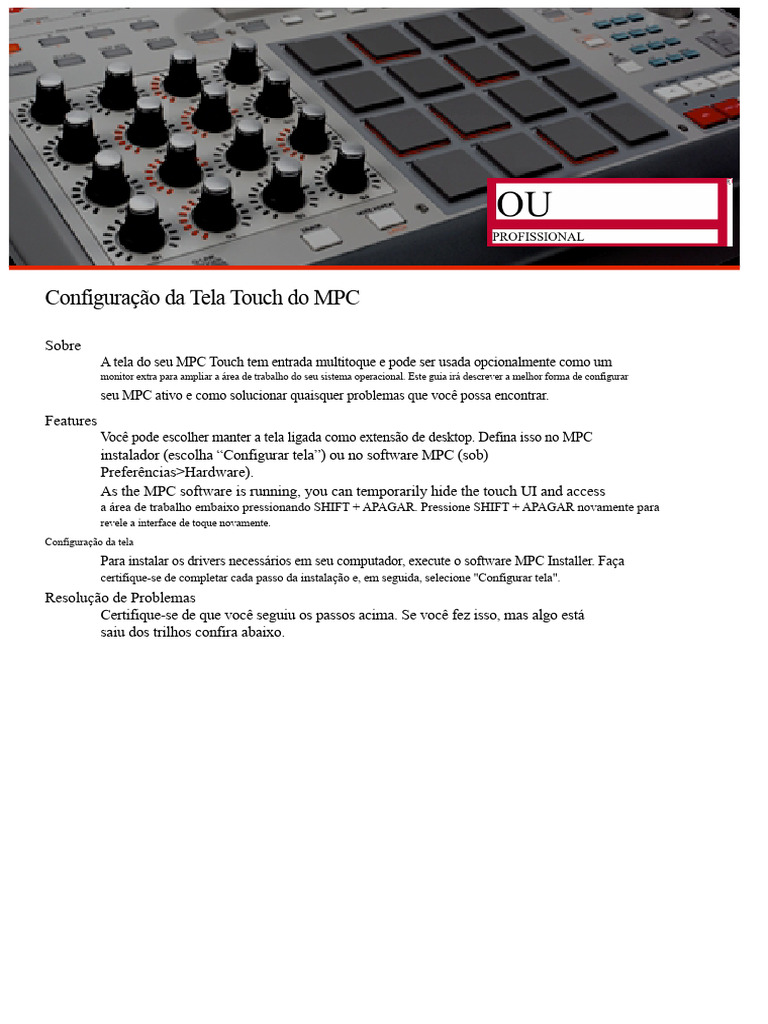 OU

PROFISSIONAL

Configuração da Tela Touch do MPC

Sobre

A tela do seu MPC Touch tem entrada multitoque e pode ser usada opcionalmente como um monitor extra para ampliar a área de trabalho do seu sistema operacional. Este guia irá descrever a melhor forma de configurar seu MPC ativo e como solucionar quaisquer problemas que você possa encontrar.

Features

Você pode escolher manter a tela ligada como extensão de desktop. Defina isso no MPC instalador (escolha "Configurar tela") ou no software MPC (sob) Preferências>Hardware).

As the MPC software is running, you can temporarily hide the touch UI and access a área de trabalho embaixo pressionando SHIFT + APAGAR. Pressione SHIFT + APAGAR novamente para revele a interface de toque novamente.

Configuração da tela

Para instalar os drivers necessários em seu computador, execute o software MPC Installer. Faça certifique-se de completar cada passo da instalação e, em seguida, selecione "Configurar tela".

Resolução de Problemas

Certifique-se de que você seguiu os passos acima. Se você fez isso, mas algo está saiu dos trilhos confira abaixo.